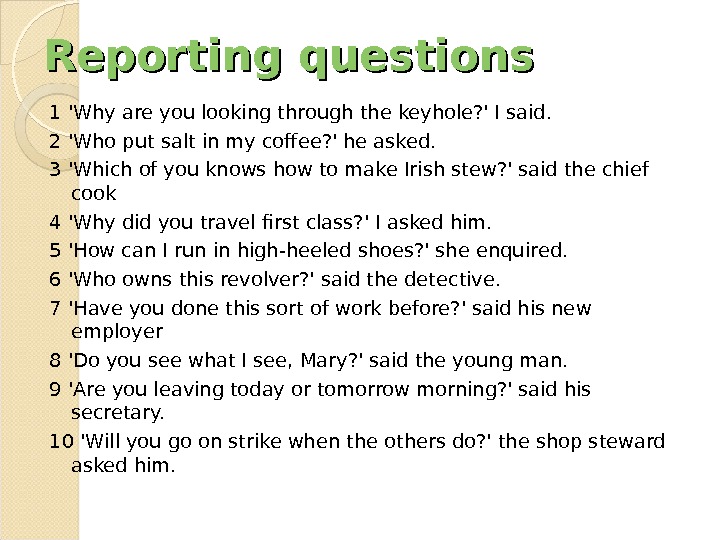 Reporting questions

1 'Why are you looking through the keyhole?' I said.

2 'Who put salt in my coffee?' he asked.

3 'Which of you knows how to make Irish stew?' said the chief cook

4 'Why did you travel first class?' I asked him.

5 'How can I run in high-heeled shoes?' she enquired.

6 'Who owns this revolver?' said the detective.

7 'Have you done this sort of work before?' said his new employer

8 'Do you see what I see, Mary?' said the young man.

9 'Are you leaving today or tomorrow morning?' said his secretary.

10 'Will you go on strike when the others do?' the shop steward asked him.